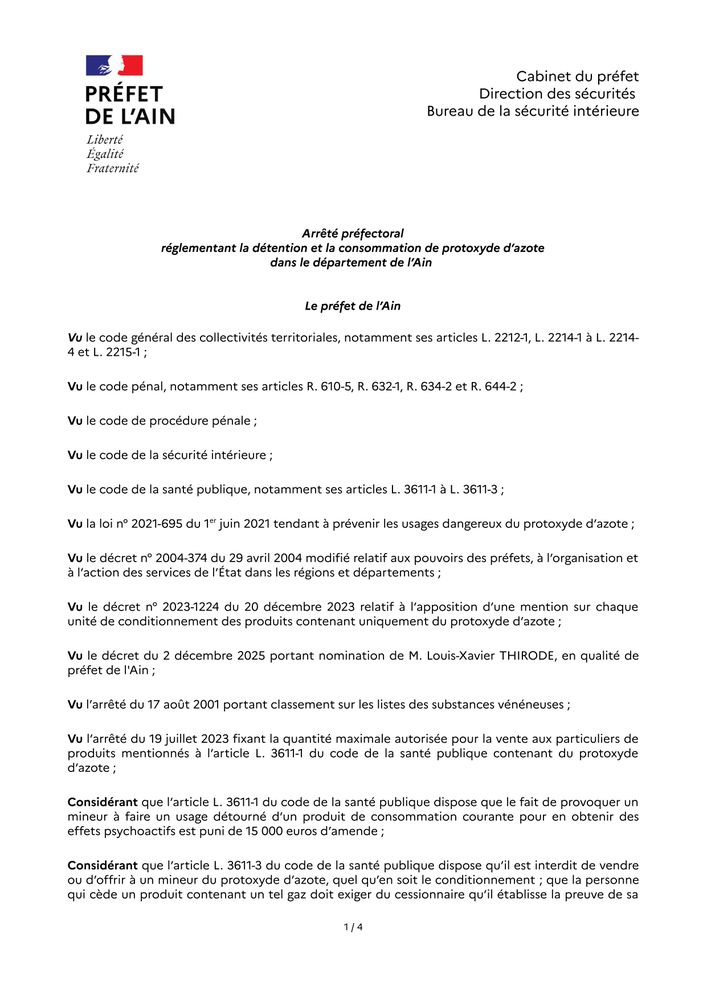 PRÉFET DE L'AIN
Liberté
Égalité
Fraternité

Cabinet du préfet
Direction des sécurités
Bureau de la sécurité intérieure

Arrêté préfectoral
réglementant la détention et la consommation de protoxyde d'azote
dans le département de l'Ain

Le préfet de l'Ain

Vu le code général des collectivités territoriales, notamment ses articles L. 2212-1, L. 2214-1 à L. 2214-4 et L. 2215-1 ;

Vu le code pénal, notamment ses articles R. 610-5, R. 632-1, R. 634-2 et R. 644-2 ;

Vu le code de procédure pénale ;

Vu le code de la sécurité intérieure ;

Vu le code de la santé publique, notamment ses articles L. 3611-1 à L. 3611-3 ;

Vu la loi n° 2021-695 du 1$^{er}$ juin 2021 tendant à prévenir les usages dangereux du protoxyde d'azote ;

Vu le décret n° 2004-374 du 29 avril 2004 modifié relatif aux pouvoirs des préfets, à l'organisation et à l'action des services de l'État dans les régions et départements ;

Vu le décret n° 2023-1224 du 20 décembre 2023 relatif à l'apposition d'une mention sur chaque unité de conditionnement des produits contenant uniquement du protoxyde d'azote ;

Vu le décret du 2 décembre 2025 portant nomination de M. Louis-Xavier THIRODE, en qualité de préfet de l'Ain ;

Vu l'arrêté du 17 août 2001 portant classement sur les listes des substances vénéneuses ;

Vu l'arrêté du 19 juillet 2023 fixant la quantité maximale autorisée pour la vente aux particuliers de produits mentionnés à l'article L. 3611-1 du code de la santé publique contenant du protoxyde d'azote ;

Considérant que l'article L. 3611-1 du code de la santé publique dispose que le fait de provoquer un mineur à faire un usage détourné d'un produit de consommation courante pour en obtenir des effets psychoactifs est puni de 15 000 euros d'amende ;

Considérant que l'article L. 3611-3 du code de la santé publique dispose qu'il est interdit de vendre ou d'offrir à un mineur du protoxyde d'azote, quel qu'en soit le conditionnement ; que la personne qui cède un produit contenant un tel gaz doit exiger du cessionnaire qu'il établisse la preuve de sa

1 / 4